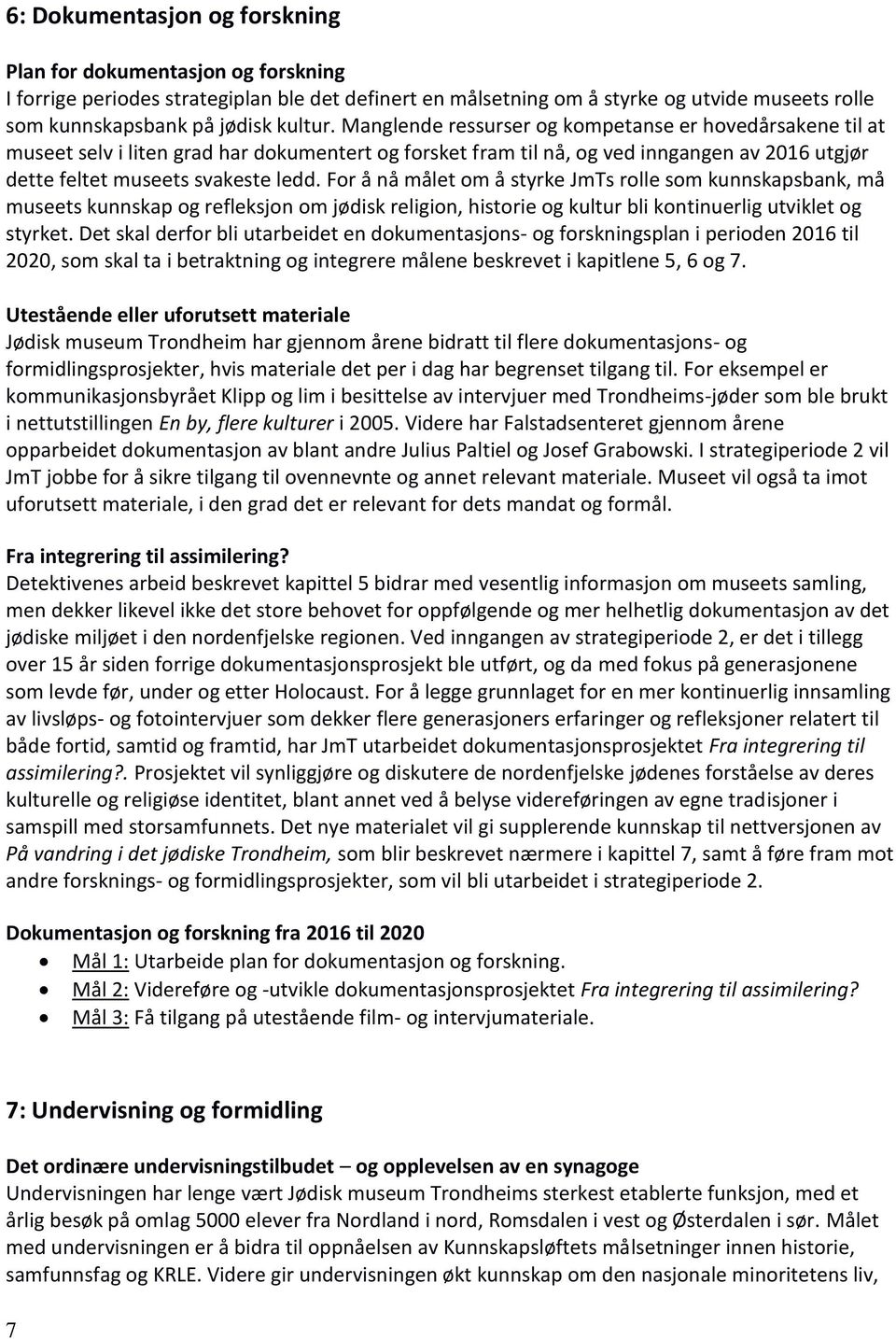 6: Dokumentasjon og forskning

Plan for dokumentasjon og forskning
I forrige periodes strategiplan ble det definert en målsetning om å styrke og utvide museets rolle som kunnskapsbank på jødisk kultur. Manglende ressurser og kompetanse er hovedårsakene til at museet selv i liten grad har dokumentert og forsket fram til nå, og ved inngangen av 2016 utgjør dette feltet museets svakeste ledd. For å nå målet om å styrke JmTs rolle som kunnskapsbank, må museets kunnskap og refleksjon om jødisk religion, historie og kultur bli kontinuerlig utviklet og styrket. Det skal derfor bli utarbeidet en dokumentasjons- og forskningsplan i perioden 2016 til 2020, som skal ta i betraktning og integrere målene beskrevet i kapitlene 5, 6 og 7.

Utestående eller uforutsett materiale
Jødisk museum Trondheim har gjennom årene bidratt til flere dokumentasjons- og formidlingsprosjekter, hvis materiale det per i dag har begrenset tilgang til. For eksempel er kommunikasjonsbyrået Klipp og lim i besittelse av intervjuer med Trondheims-jøder som ble brukt i nettutstillingen En by, flere kulturer i 2005. Videre har Falstadsenteret gjennom årene opparbeidet dokumentasjon av blant andre Julius Paltiel og Josef Grabowski. I strategiperiode 2 vil JmT jobbe for å sikre tilgang til ovennevnte og annet relevant materiale. Museet vil også ta imot uforutsett materiale, i den grad det er relevant for dets mandat og formål.

Fra integrering til assimilering?
Detektivenes arbeid beskrevet kapittel 5 bidrar med vesentlig informasjon om museets samling, men dekker likevel ikke det store behovet for oppfølgende og mer helhetlig dokumentasjon av det jødiske miljøet i den nordenfjelske regionen. Ved inngangen av strategiperiode 2, er det i tillegg over 15 år siden forrige dokumentasjonsprosjekt ble utført, og da med fokus på generasjonene som levde før, under og etter Holocaust. For å legge grunnlaget for en mer kontinuerlig innsamling av livsløps- og fotointervjuer som dekker flere generasjoners erfaringer og refleksjoner relatert til både fortid, samtid og framtid, har JmT utarbeidet dokumentasjonsprosjektet Fra integrering til assimilering?. Prosjektet vil synliggjøre og diskutere de nordenfjelske jødenes forståelse av deres kulturelle og religiøse identitet, blant annet ved å belyse videreføringen av egne tradisjoner i samspill med storsamfunnets. Det nye materialet vil gi supplerende kunnskap til nettversjonen av På vandring i det jødiske Trondheim, som blir beskrevet nærmere i kapittel 7, samt å føre fram mot andre forsknings- og formidlingsprosjekter, som vil bli utarbeidet i strategiperiode 2.

Dokumentasjon og forskning fra 2016 til 2020
• Mål 1: Utarbeide plan for dokumentasjon og forskning.
• Mål 2: Videreføre og -utvikle dokumentasjonsprosjektet Fra integrering til assimilering?
• Mål 3: Få tilgang på utestående film- og intervjumateriale.

7: Undervisning og formidling

Det ordinære undervisningstilbudet – og opplevelsen av en synagoge
Undervisningen har lenge vært Jødisk museum Trondheims sterkest etablerte funksjon, med et årlig besøk på omlag 5000 elever fra Nordland i nord, Romsdalen i vest og Østerdalen i sør. Målet med undervisningen er å bidra til oppnåelsen av Kunnskapsløftets målsetninger innen historie, samfunnsfag og KRLE. Videre gir undervisningen økt kunnskap om den nasjonale minoritetens liv,

7